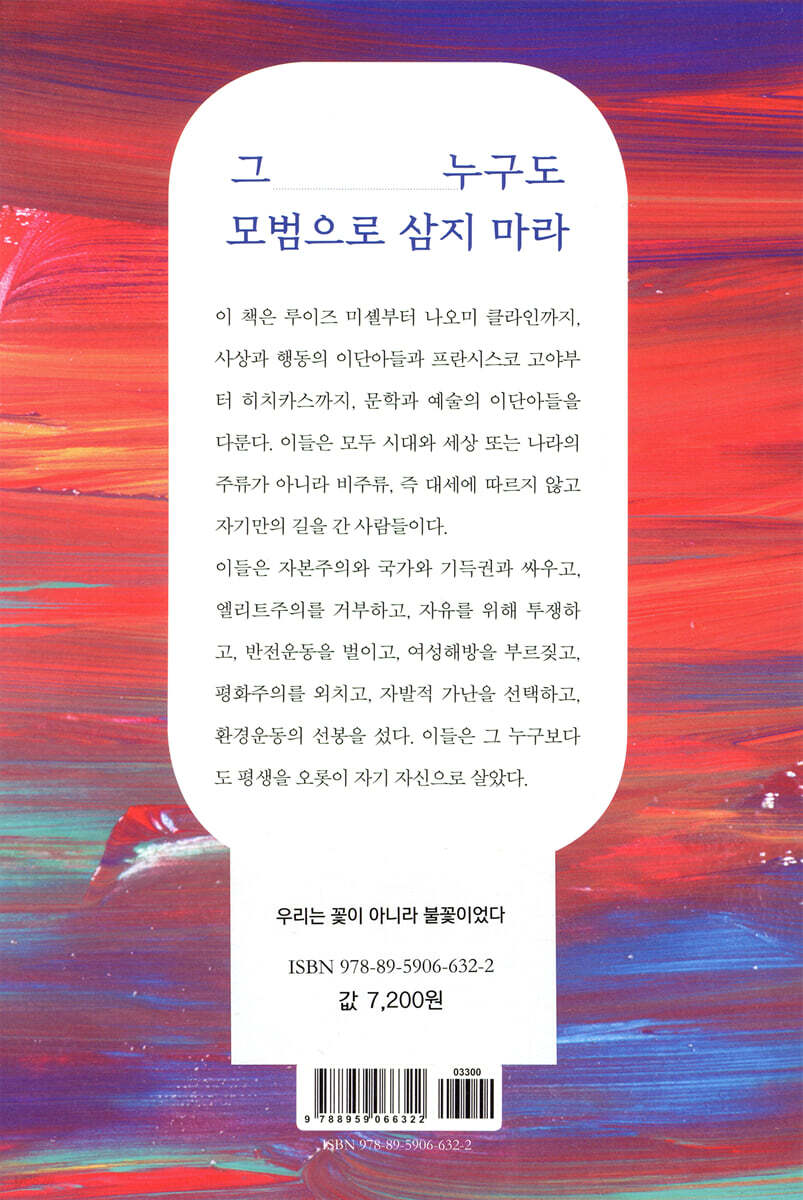 그 누구도
모범으로 삼지 마라

이 책은 루이즈 미셸부터 나오미 클라인까지, 사상과 행동의 이단아들과 프란시스코 고야부터 히치카스까지, 문학과 예술의 이단아들을 다룬다. 이들은 모두 시대와 세상 또는 나라의 주류가 아니라 비주류, 즉 대세에 따르지 않고 자기만의 길을 간 사람들이다.

이들은 자본주의와 국가와 기득권과 싸우고, 엘리트주의를 거부하고, 자유를 위해 투쟁하고, 반전운동을 벌이고, 여성해방을 부르짖고, 평화주의를 외치고, 자발적 가난을 선택하고, 환경운동의 선봉을 섰다. 이들은 그 누구보다도 평생을 오롯이 자기 자신으로 살았다.

우리는 꽃이 아니라 불꽃이었다

ISBN 978-89-5906-632-2
값 7,200원

03300
9 788959 066322
ISBN 978-89-5906-632-2